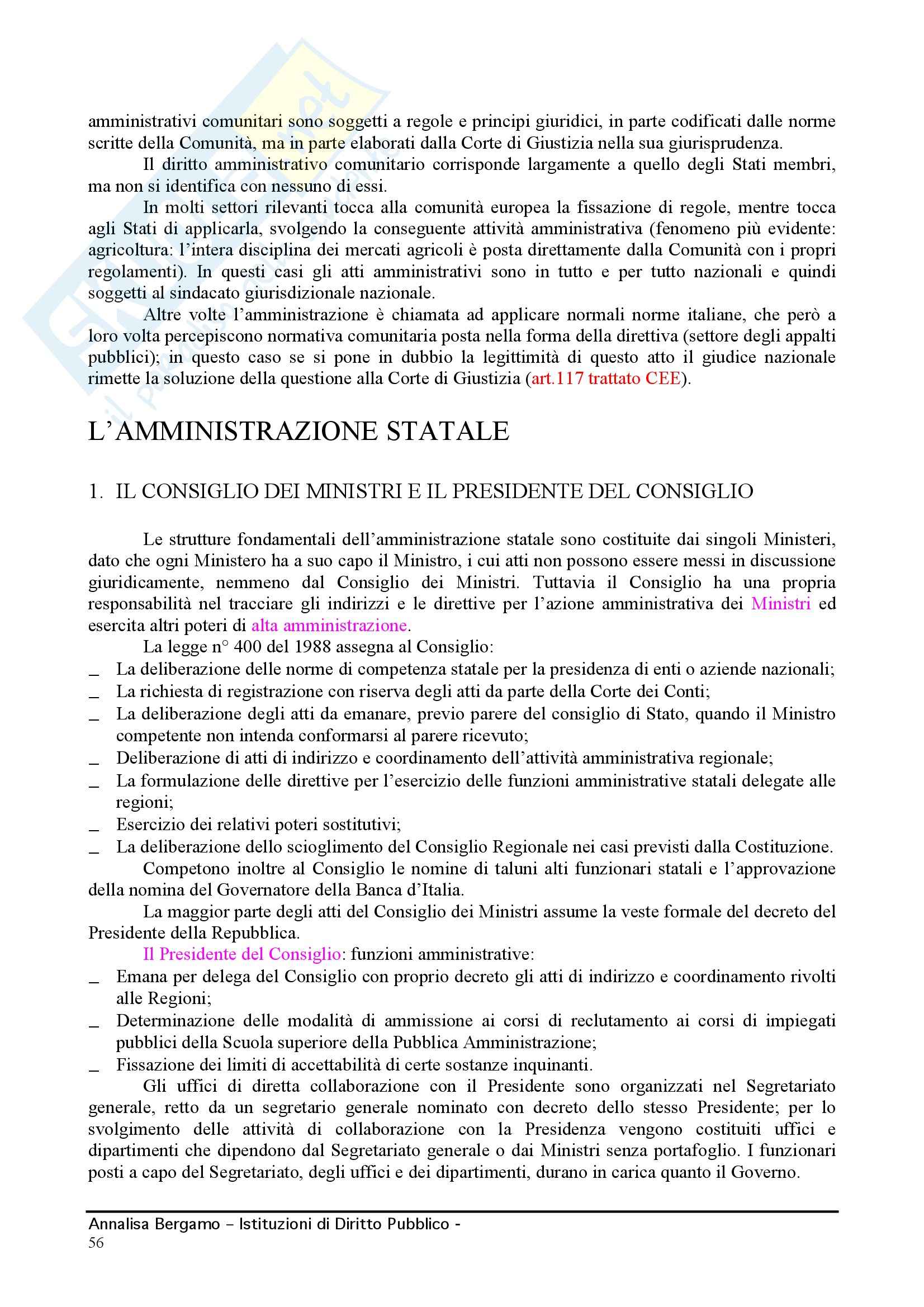 amministrativi comunitari sono soggetti a regole e principi giuridici, in parte codificati dalle norme scritte della Comunità, ma in parte elaborati dalla Corte di Giustizia nella sua giurisprudenza.

Il diritto amministrativo comunitario corrisponde largamente a quello degli Stati membri, ma non si identifica con nessuno di essi.

In molti settori rilevanti tocca alla comunità europea la fissazione di regole, mentre tocca agli Stati di applicarla, svolgendo la conseguente attività amministrativa (fenomeno più evidente: agricoltura: l'intera disciplina dei mercati agricoli è posta direttamente dalla Comunità con i propri regolamenti). In questi casi gli atti amministrativi sono in tutto e per tutto nazionali e quindi soggetti al sindacato giurisdizionale nazionale.

Altre volte l'amministrazione è chiamata ad applicare normali norme italiane, che però a loro volta percepiscono normativa comunitaria posta nella forma della direttiva (settore degli appalti pubblici); in questo caso se si pone in dubbio la legittimità di questo atto il giudice nazionale rimette la soluzione della questione alla Corte di Giustizia (art.117 trattato CEE).

L'AMMINISTRAZIONE STATALE

1. IL CONSIGLIO DEI MINISTRI E IL PRESIDENTE DEL CONSIGLIO

Le strutture fondamentali dell'amministrazione statale sono costituite dai singoli Ministeri, dato che ogni Ministero ha a suo capo il Ministro, i cui atti non possono essere messi in discussione giuridicamente, nemmeno dal Consiglio dei Ministri. Tuttavia il Consiglio ha una propria responsabilità nel tracciare gli indirizzi e le direttive per l'azione amministrativa dei Ministri ed esercita altri poteri di alta amministrazione.

La legge n° 400 del 1988 assegna al Consiglio:
_ La deliberazione delle norme di competenza statale per la presidenza di enti o aziende nazionali;
_ La richiesta di registrazione con riserva degli atti da parte della Corte dei Conti;
_ La deliberazione degli atti da emanare, previo parere del consiglio di Stato, quando il Ministro competente non intenda conformarsi al parere ricevuto;
_ Deliberazione di atti di indirizzo e coordinamento dell'attività amministrativa regionale;
_ La formulazione delle direttive per l'esercizio delle funzioni amministrative statali delegate alle regioni;
_ Esercizio dei relativi poteri sostitutivi;
_ La deliberazione dello scioglimento del Consiglio Regionale nei casi previsti dalla Costituzione.

Competono inoltre al Consiglio le nomine di taluni alti funzionari statali e l'approvazione della nomina del Governatore della Banca d'Italia.

La maggior parte degli atti del Consiglio dei Ministri assume la veste formale del decreto del Presidente della Repubblica.

Il Presidente del Consiglio: funzioni amministrative:
_ Emana per delega del Consiglio con proprio decreto gli atti di indirizzo e coordinamento rivolti alle Regioni;
_ Determinazione delle modalità di ammissione ai corsi di reclutamento ai corsi di impiegati pubblici della Scuola superiore della Pubblica Amministrazione;
_ Fissazione dei limiti di accettabilità di certe sostanze inquinanti.

Gli uffici di diretta collaborazione con il Presidente sono organizzati nel Segretariato generale, retto da un segretario generale nominato con decreto dello stesso Presidente; per lo svolgimento delle attività di collaborazione con la Presidenza vengono costituiti uffici e dipartimenti che dipendono dal Segretariato generale o dai Ministri senza portafoglio. I funzionari posti a capo del Segretariato, degli uffici e dei dipartimenti, durano in carica quanto il Governo.

Annalisa Bergamo – Istituzioni di Diritto Pubblico -
56